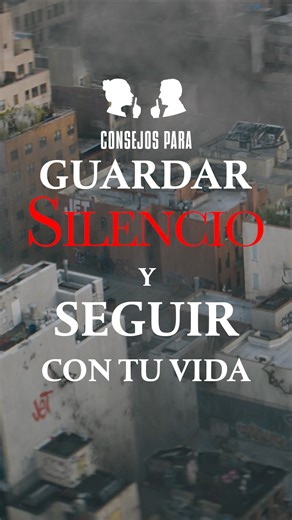 CONSEJOS PARA
GUARDAR
SILENCIO
Y
SEGUIR
CON TU VIDA

JET